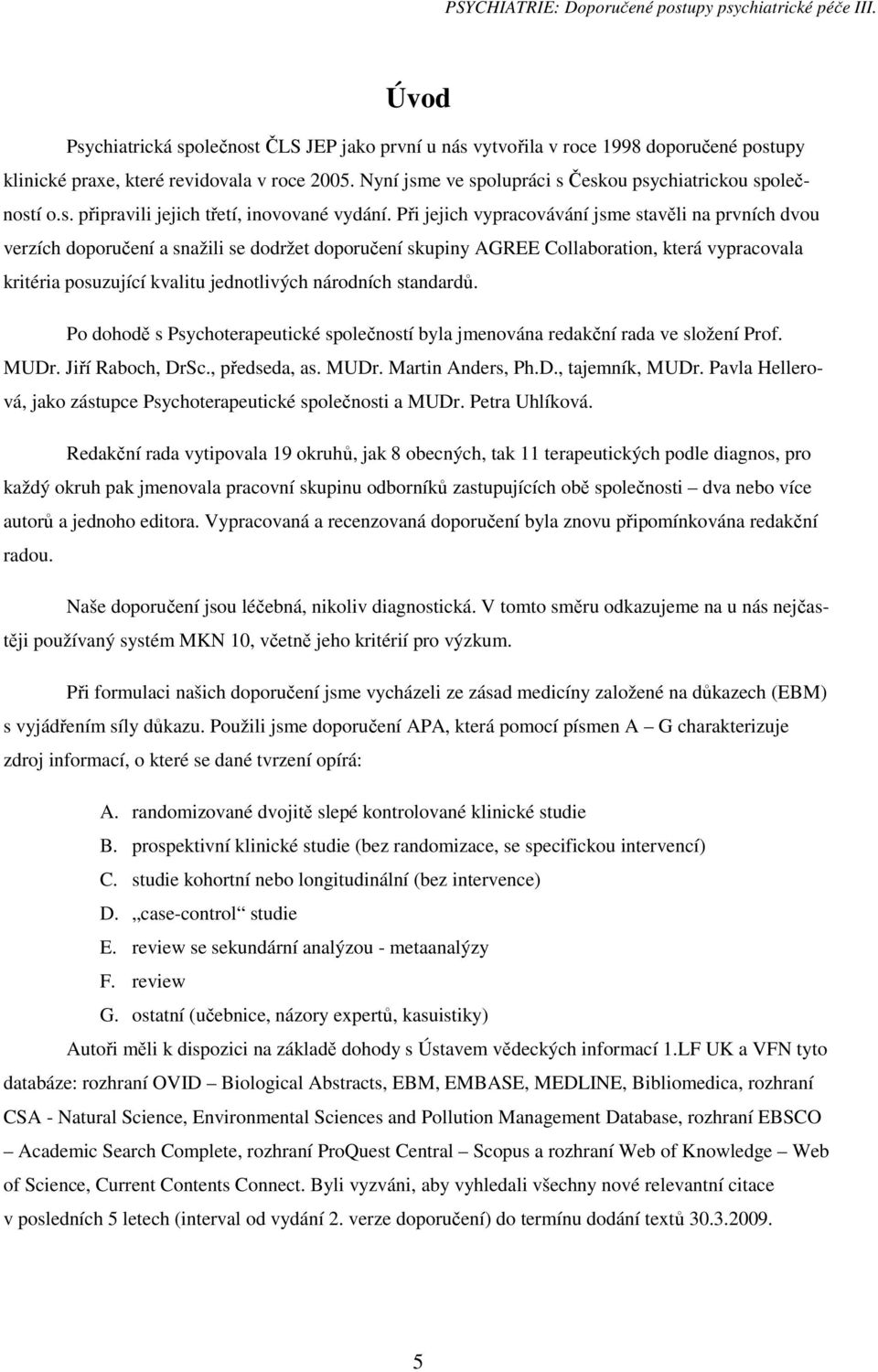 PSYCHIATRIE: Doporučené postupy psychiatrické péče III.

Úvod

Psychiatrická společnost ČLS JEP jako první u nás vytvořila v roce 1998 doporučené postupy klinické praxe, které revidovala v roce 2005. Nyní jsme ve spolupráci s Českou psychiatrickou společností o.s. připravili jejich třetí, inovované vydání. Při jejich vypracovávání jsme stavěli na prvních dvou verzích doporučení a snažili se dodržet doporučení skupiny AGREE Collaboration, která vypracovala kritéria posuzující kvalitu jednotlivých národních standardů.

Po dohodě s Psychoterapeutické společností byla jmenována redakční rada ve složení Prof. MUDr. Jiří Raboch, DrSc., předseda, as. MUDr. Martin Anders, Ph.D., tajemník, MUDr. Pavla Hellerová, jako zástupce Psychoterapeutické společnosti a MUDr. Petra Uhlíková.

Redakční rada vytipovala 19 okruhů, jak 8 obecných, tak 11 terapeutických podle diagnos, pro každý okruh pak jmenovala pracovní skupinu odborníků zastupujících obě společnosti – dva nebo více autorů a jednoho editora. Vypracovaná a recenzovaná doporučení byla znovu připomínkována redakční radou.

Naše doporučení jsou léčebná, nikoliv diagnostická. V tomto směru odkazujeme na u nás nejčastěji používaný systém MKN 10, včetně jeho kritérií pro výzkum.

Při formulaci našich doporučení jsme vycházeli ze zásad medicíny založené na důkazech (EBM) s vyjádřením síly důkazu. Použili jsme doporučení APA, která pomocí písmen A – G charakterizuje zdroj informací, o které se dané tvrzení opírá:

A. randomizované dvojitě slepé kontrolované klinické studie
B. prospektivní klinické studie (bez randomizace, se specifickou intervencí)
C. studie kohortní nebo longitudinální (bez intervence)
D. „case-control“ studie
E. review se sekundární analýzou - metaanalýzy
F. review
G. ostatní (učebnice, názory expertů, kasuistiky)

Autoři měli k dispozici na základě dohody s Ústavem vědeckých informací 1.LF UK a VFN tyto databáze: rozhraní OVID – Biological Abstracts, EBM, EMBASE, MEDLINE, Bibliomedica, rozhraní CSA - Natural Science, Environmental Sciences and Pollution Management Database, rozhraní EBSCO – Academic Search Complete, rozhraní ProQuest Central – Scopus a rozhraní Web of Knowledge – Web of Science, Current Contents Connect. Byli vyzváni, aby vyhledali všechny nové relevantní citace v posledních 5 letech (interval od vydání 2. verze doporučení) do termínu dodání textů 30.3.2009.

5